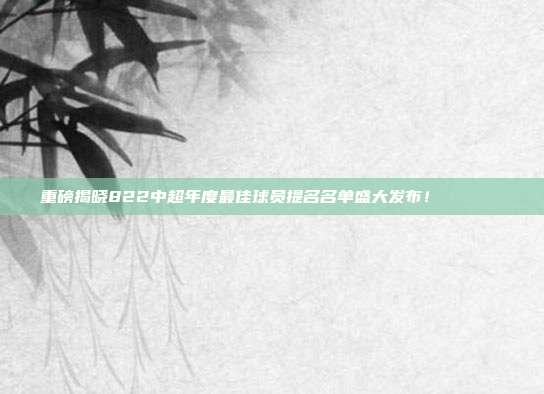 重磅揭晓822中超年度最佳球员提名名单盛大发布！